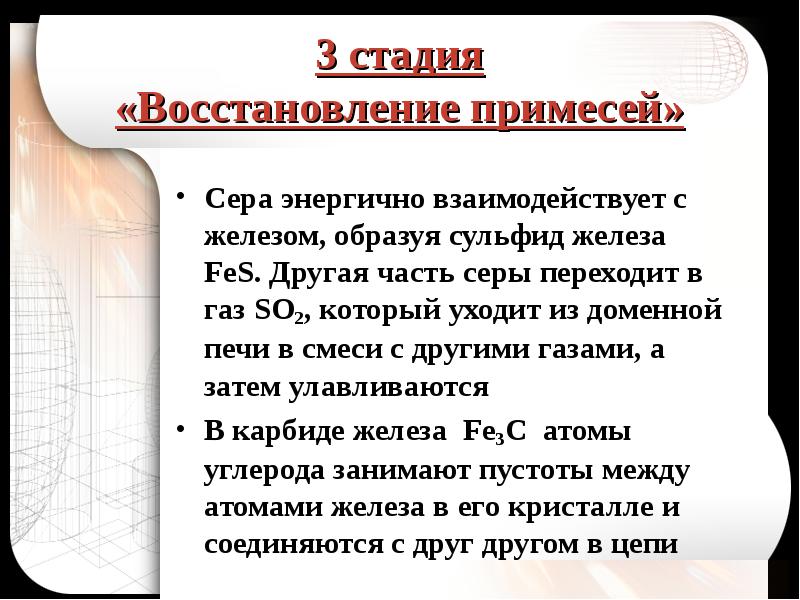 3 стадия
«Восстановление примесей»

• Сера энергично взаимодействует с железом, образуя сульфид железа FeS. Другая часть серы переходит в газ $SO_2$, который уходит из доменной печи в смеси с другими газами, а затем улавливаются
• В карбиде железа $Fe_3C$ атомы углерода занимают пустоты между атомами железа в его кристалле и соединяются с друг другом в цепи